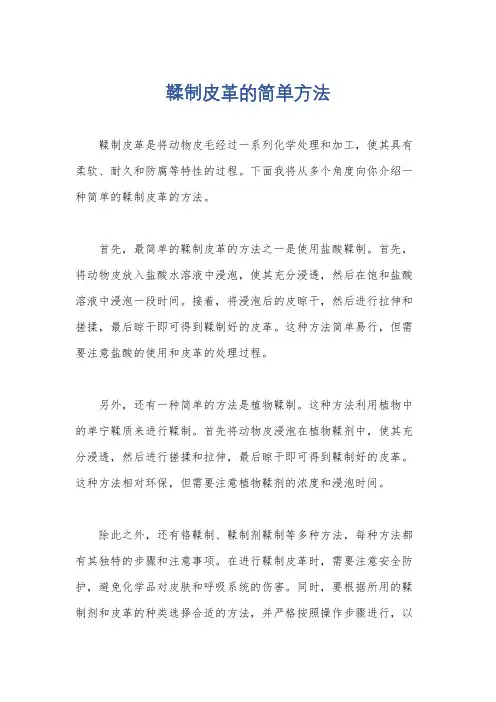 鞣制皮革的简单方法

鞣制皮革是将动物皮毛经过一系列化学处理和加工，使其具有柔软、耐久和防腐等特性的过程。下面我将从多个角度向你介绍一种简单的鞣制皮革的方法。

首先，最简单的鞣制皮革的方法之一是使用盐酸鞣制。首先，将动物皮放入盐酸水溶液中浸泡，使其充分浸透，然后在饱和盐酸溶液中浸泡一段时间。接着，将浸泡后的皮晾干，然后进行拉伸和搓揉，最后晾干即可得到鞣制好的皮革。这种方法简单易行，但需要注意盐酸的使用和皮革的处理过程。

另外，还有一种简单的方法是植物鞣制。这种方法利用植物中的单宁鞣质来进行鞣制。首先将动物皮浸泡在植物鞣剂中，使其充分浸透，然后进行搓揉和拉伸，最后晾干即可得到鞣制好的皮革。这种方法相对环保，但需要注意植物鞣剂的浓度和浸泡时间。

除此之外，还有铬鞣制、鞣制剂鞣制等多种方法，每种方法都有其独特的步骤和注意事项。在进行鞣制皮革时，需要注意安全防护，避免化学品对皮肤和呼吸系统的伤害。同时，要根据所用的鞣制剂和皮革的种类选择合适的方法，并严格按照操作步骤进行，以